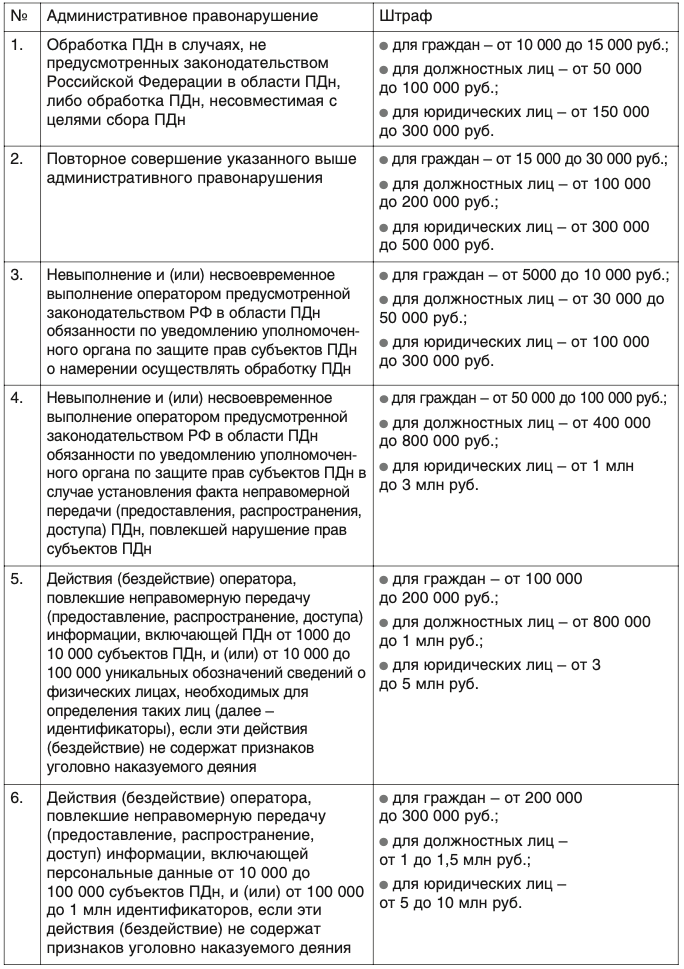 | № | Административное правонарушение | Штраф |
|---|---|---|
| 1. | Обработка ПДн в случаях, не предусмотренных законодательством Российской Федерации в области ПДн, либо обработка ПДн, несовместимая с целями сбора ПДн | ● для граждан – от 10 000 до 15 000 руб.; ● для должностных лиц – от 50 000 до 100 000 руб.; ● для юридических лиц – от 150 000 до 300 000 руб. |
| 2. | Повторное совершение указанного выше административного правонарушения | ● для граждан – от 15 000 до 30 000 руб.; ● для должностных лиц – от 100 000 до 200 000 руб.; ● для юридических лиц – от 300 000 до 500 000 руб. |
| 3. | Невыполнение и (или) несвоевременное выполнение оператором предусмотренной законодательством РФ в области ПДн обязанности по уведомлению уполномоченного органа по защите прав субъектов ПДн о намерении осуществлять обработку ПДн | ● для граждан – от 5000 до 10 000 руб.; ● для должностных лиц – от 30 000 до 50 000 руб.; ● для юридических лиц – от 100 000 до 300 000 руб. |
| 4. | Невыполнение и (или) несвоевременное выполнение оператором предусмотренной законодательством РФ в области ПДн обязанности по уведомлению уполномоченного органа по защите прав субъектов ПДн в случае установления факта неправомерной передачи (предоставления, распространения, доступа) ПДн, повлекшей нарушение прав субъектов ПДн | ● для граждан – от 50 000 до 100 000 руб.; ● для должностных лиц – от 400 000 до 800 000 руб.; ● для юридических лиц – от 1 млн до 3 млн руб. |
| 5. | Действия (бездействие) оператора, повлекшие неправомерную передачу (предоставление, распространение, доступа) информации, включающей ПДн от 1000 до 10 000 субъектов ПДн, и (или) от 10 000 до 100 000 уникальных обозначений сведений о физических лицах, необходимых для определения таких лиц (далее – идентификаторы), если эти действия (бездействие) не содержат признаков уголовно наказуемого деяния | ● для граждан – от 100 000 до 200 000 руб.; ● для должностных лиц – от 800 000 до 1 млн руб.; ● для юридических лиц – от 3 до 5 млн руб. |
| 6. | Действия (бездействие) оператора, повлекшие неправомерную передачу (предоставление, распространение, доступ) информации, включающей персональные данные от 10 000 до 100 000 субъектов ПДн, и (или) от 100 000 до 1 млн идентификаторов, если эти действия (бездействие) не содержат признаков уголовно наказуемого деяния | ● для граждан – от 200 000 до 300 000 руб.; ● для должностных лиц – от 1 до 1,5 млн руб.; ● для юридических лиц – от 5 до 10 млн руб. |